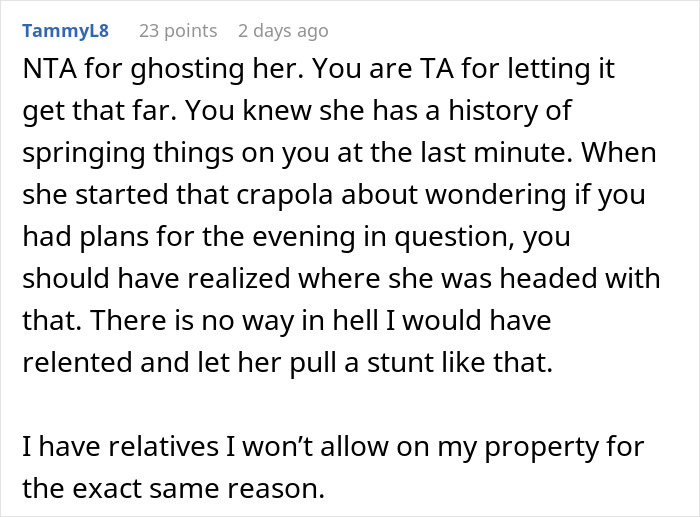 TammyL8 23 points 2 days ago

NTA for ghosting her. You are TA for letting it get that far. You knew she has a history of springing things on you at the last minute. When she started that crapola about wondering if you had plans for the evening in question, you should have realized where she was headed with that. There is no way in hell I would have relented and let her pull a stunt like that.

I have relatives I won't allow on my property for the exact same reason.